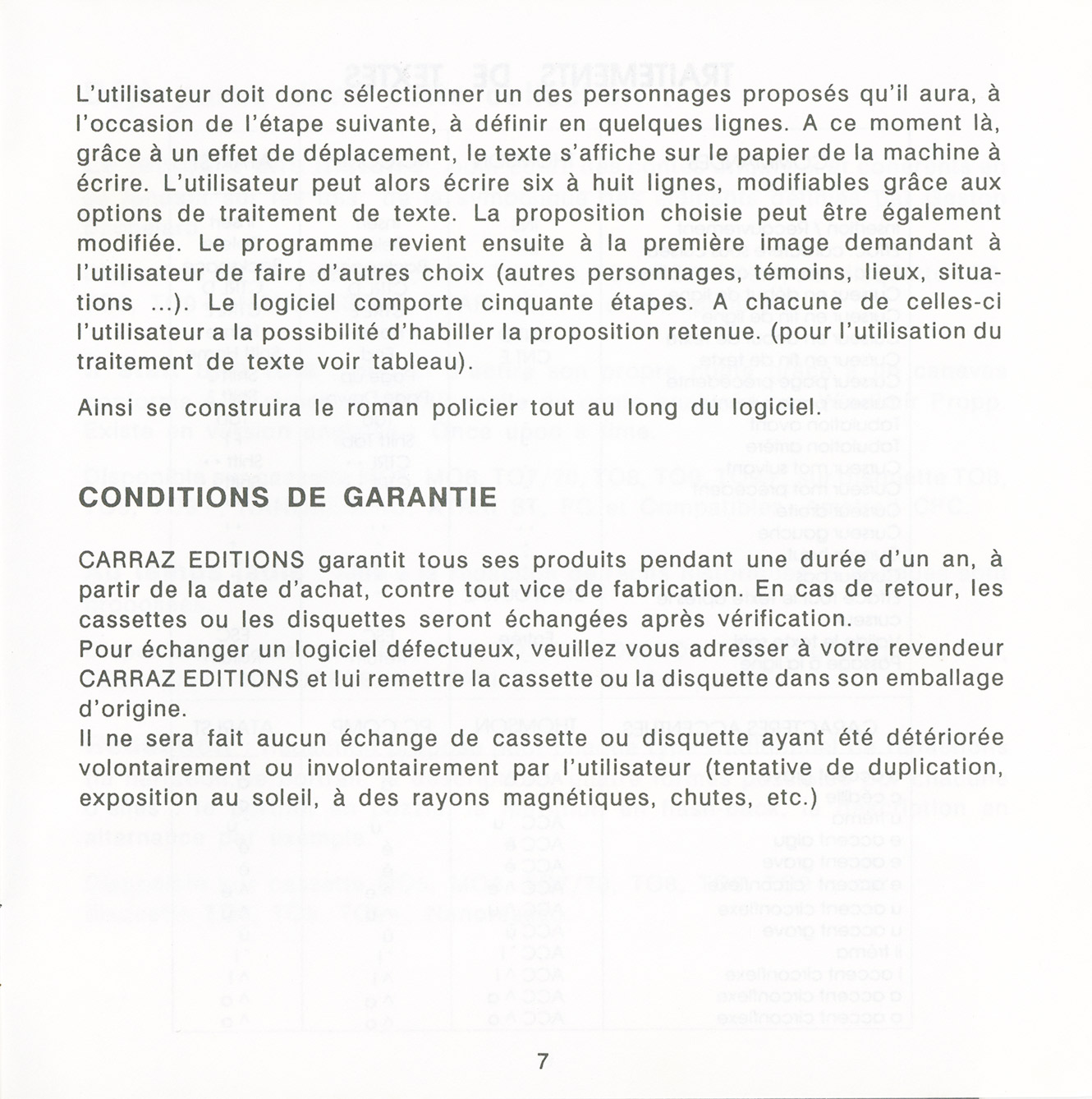 L'utilisateur doit donc sélectionner un des personnages proposés qu'il aura, à l'occasion de l'étape suivante, à définir en quelques lignes. A ce moment là, grâce à un effet de déplacement, le texte s'affiche sur le papier de la machine à écrire. L'utilisateur peut alors écrire six à huit lignes, modifiables grâce aux options de traitement de texte. La proposition choisie peut être également modifiée. Le programme revient ensuite à la première image demandant à l'utilisateur de faire d'autres choix (autres personnages, témoins, lieux, situations ...). Le logiciel comporte cinquante étapes. A chacune de celles-ci l'utilisateur a la possibilité d'habiller la proposition retenue. (pour l'utilisation du traitement de texte voir tableau).

Ainsi se construira le roman policier tout au long du logiciel.

CONDITIONS DE GARANTIE

CARRAZ EDITIONS garantit tous ses produits pendant une durée d'un an, à partir de la date d'achat, contre tout vice de fabrication. En cas de retour, les cassettes ou les disquettes seront échangées après vérification.
Pour échanger un logiciel défectueux, veuillez vous adresser à votre revendeur CARRAZ EDITIONS et lui remettre la cassette ou la disquette dans son emballage d'origine.
Il ne sera fait aucun échange de cassette ou disquette ayant été détériorée volontairement ou involontairement par l'utilisateur (tentative de duplication, exposition au soleil, à des rayons magnétiques, chutes, etc.)

7